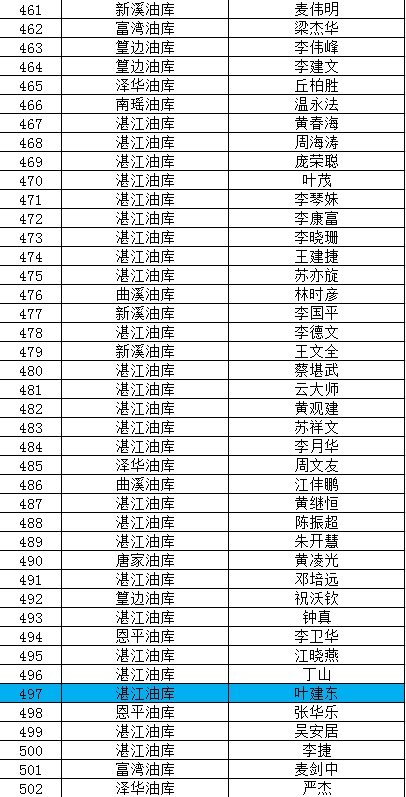 | 461 | 新溪油库 | 麦伟明 |
|---|---|---|
| 462 | 富湾油库 | 梁杰华 |
| 463 | 篁边油库 | 李伟峰 |
| 464 | 篁边油库 | 李建文 |
| 465 | 泽华油库 | 丘柏胜 |
| 466 | 南瑶油库 | 温永法 |
| 467 | 湛江油库 | 黄春海 |
| 468 | 湛江油库 | 周海涛 |
| 469 | 湛江油库 | 庞荣聪 |
| 470 | 湛江油库 | 叶茂 |
| 471 | 湛江油库 | 李琴妹 |
| 472 | 湛江油库 | 李康富 |
| 473 | 湛江油库 | 李晓珊 |
| 474 | 湛江油库 | 王建捷 |
| 475 | 湛江油库 | 苏亦旋 |
| 476 | 曲溪油库 | 林时彦 |
| 477 | 新溪油库 | 李国平 |
| 478 | 湛江油库 | 李德文 |
| 479 | 新溪油库 | 王文全 |
| 480 | 湛江油库 | 蔡堪武 |
| 481 | 湛江油库 | 云大师 |
| 482 | 湛江油库 | 黄观建 |
| 483 | 湛江油库 | 苏祥文 |
| 484 | 湛江油库 | 李月华 |
| 485 | 泽华油库 | 周文友 |
| 486 | 曲溪油库 | 江伟鹏 |
| 487 | 湛江油库 | 黄继恒 |
| 488 | 湛江油库 | 陈振超 |
| 489 | 湛江油库 | 朱开慧 |
| 490 | 唐家油库 | 黄凌光 |
| 491 | 湛江油库 | 邓培远 |
| 492 | 篁边油库 | 祝沃钦 |
| 493 | 湛江油库 | 钟真 |
| 494 | 恩平油库 | 李卫华 |
| 495 | 湛江油库 | 江晓燕 |
| 496 | 湛江油库 | 丁山 |
| 497 | 湛江油库 | 叶建东 |
| 498 | 恩平油库 | 张华乐 |
| 499 | 湛江油库 | 吴安居 |
| 500 | 湛江油库 | 李捷 |
| 501 | 富湾油库 | 麦剑中 |
| 502 | 泽华油库 | 严杰 |